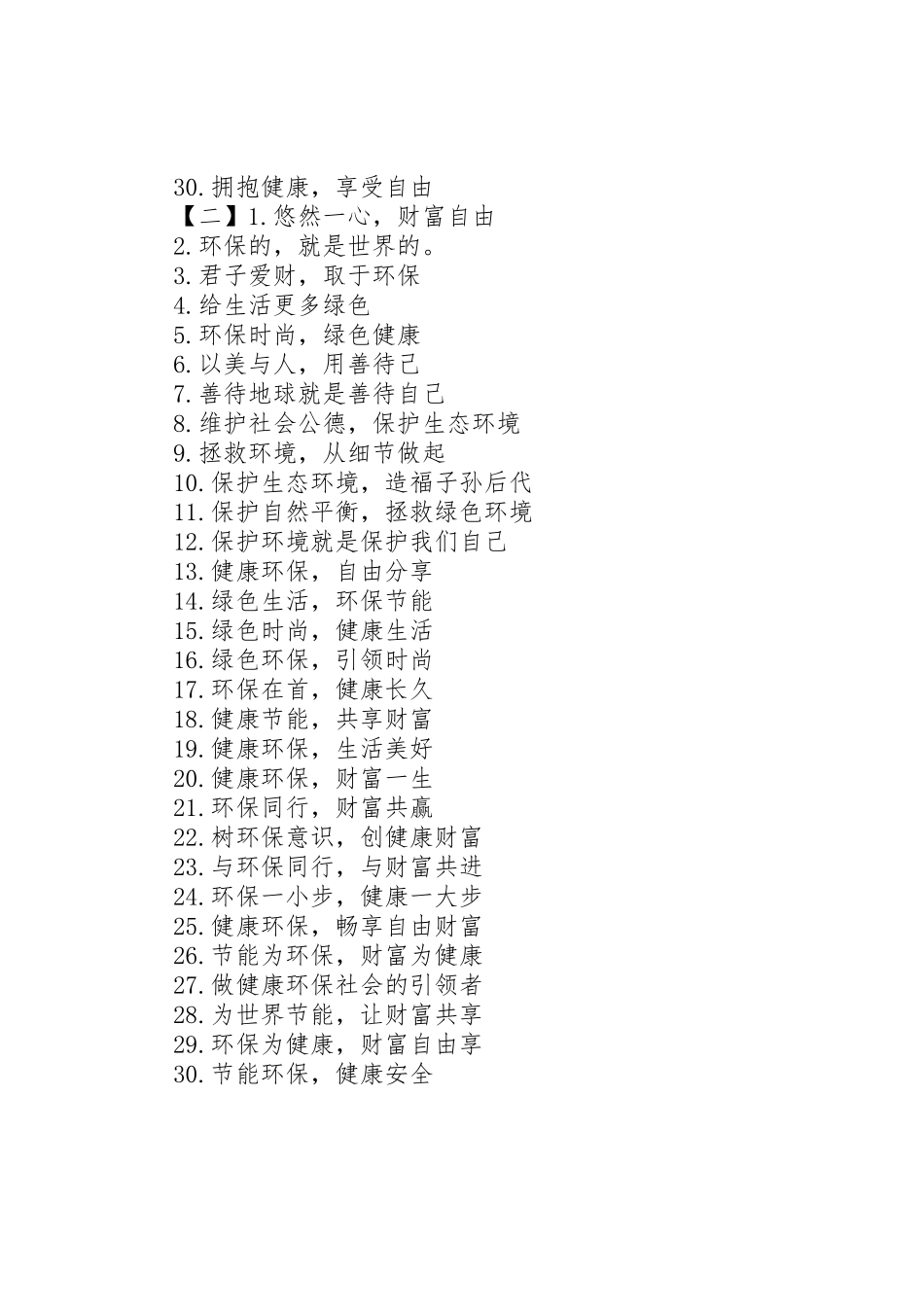 30.拥抱健康，享受自由
【二】1.悠然一心，财富自由
2.环保的，就是世界的。
3.君子爱财，取于环保
4.给生活更多绿色
5.环保时尚，绿色健康
6.以美与人，用善待己
7.善待地球就是善待自己
8.维护社会公德，保护生态环境
9.拯救环境，从细节做起
10.保护生态环境，造福子孙后代
11.保护自然平衡，拯救绿色环境
12.保护环境就是保护我们自己
13.健康环保，自由分享
14.绿色生活，环保节能
15.绿色时尚，健康生活
16.绿色环保，引领时尚
17.环保在首，健康长久
18.健康节能，共享财富
19.健康环保，生活美好
20.健康环保，财富一生
21.环保同行，财富共赢
22.树环保意识，创健康财富
23.与环保同行，与财富共进
24.环保一小步，健康一大步
25.健康环保，畅享自由财富
26.节能为环保，财富为健康
27.做健康环保社会的引领者
28.为世界节能，让财富共享
29.环保为健康，财富自由享
30.节能环保，健康安全